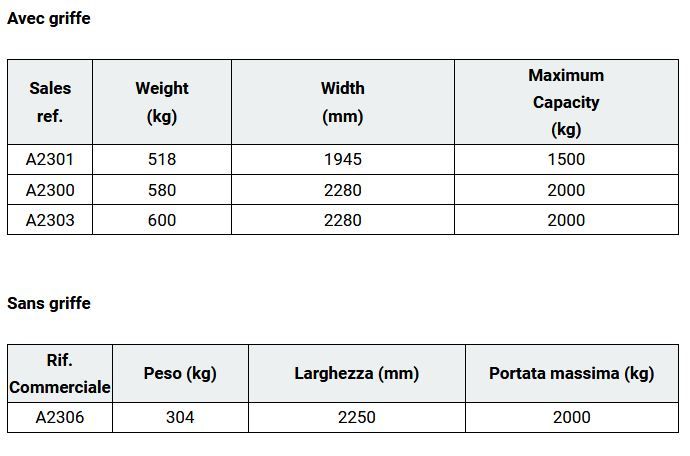 Avec griffe

| Sales ref. | Weight (kg) | Width (mm) | Maximum Capacity (kg) |
|---|---|---|---|
| A2301 | 518 | 1945 | 1500 |
| A2300 | 580 | 2280 | 2000 |
| A2303 | 600 | 2280 | 2000 |

Sans griffe

| Rif. Commerciale | Peso (kg) | Larghezza (mm) | Portata massima (kg) |
|---|---|---|---|
| A2306 | 304 | 2250 | 2000 |